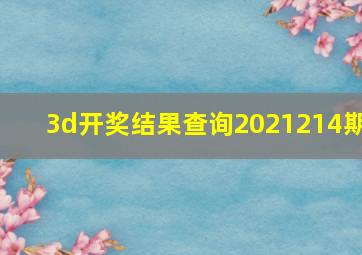 3d开奖结果查询2021214期